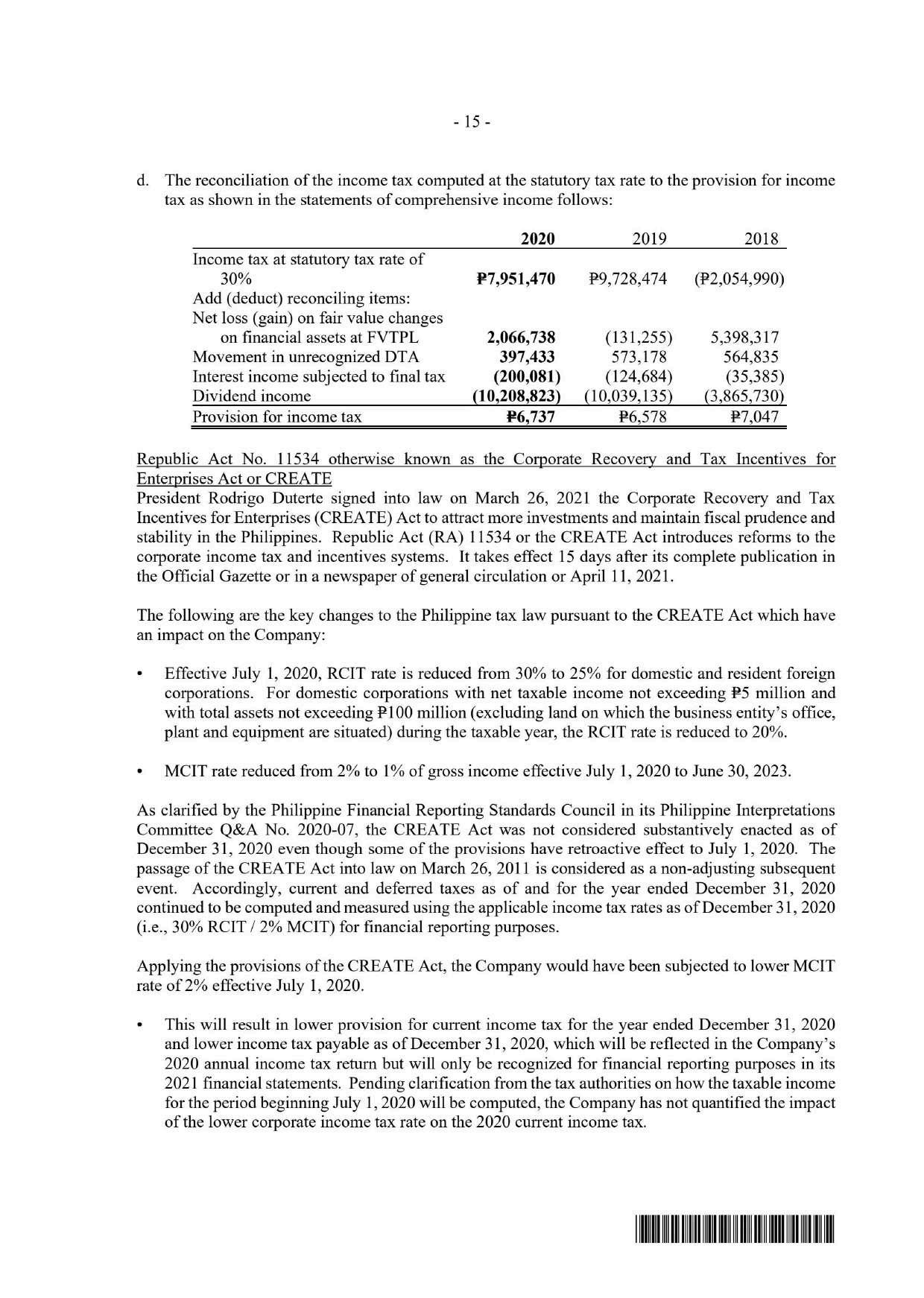 - 15 -

d. The reconciliation of the income tax computed at the statutory tax rate to the provision for income tax as shown in the statements of comprehensive income follows:

| | 2020 | 2019 | 2018 |
|---|---|---|---|
| Income tax at statutory tax rate of 30% | ₱7,951,470 | ₱9,728,474 | (₱2,054,990) |
| Add (deduct) reconciling items: | | | |
| Net loss (gain) on fair value changes on financial assets at FVTPL | 2,066,738 | (131,255) | 5,398,317 |
| Movement in unrecognized DTA | 397,433 | 573,178 | 564,835 |
| Interest income subjected to final tax | (200,081) | (124,684) | (35,385) |
| Dividend income | (10,208,823) | (10,039,135) | (3,865,730) |
| Provision for income tax | ₱6,737 | ₱6,578 | ₱7,047 |

Republic Act No. 11534 otherwise known as the Corporate Recovery and Tax Incentives for Enterprises Act or CREATE
President Rodrigo Duterte signed into law on March 26, 2021 the Corporate Recovery and Tax Incentives for Enterprises (CREATE) Act to attract more investments and maintain fiscal prudence and stability in the Philippines. Republic Act (RA) 11534 or the CREATE Act introduces reforms to the corporate income tax and incentives systems. It takes effect 15 days after its complete publication in the Official Gazette or in a newspaper of general circulation or April 11, 2021.

The following are the key changes to the Philippine tax law pursuant to the CREATE Act which have an impact on the Company:

• Effective July 1, 2020, RCIT rate is reduced from 30% to 25% for domestic and resident foreign corporations. For domestic corporations with net taxable income not exceeding ₱5 million and with total assets not exceeding ₱100 million (excluding land on which the business entity's office, plant and equipment are situated) during the taxable year, the RCIT rate is reduced to 20%.

• MCIT rate reduced from 2% to 1% of gross income effective July 1, 2020 to June 30, 2023.

As clarified by the Philippine Financial Reporting Standards Council in its Philippine Interpretations Committee Q&A No. 2020-07, the CREATE Act was not considered substantively enacted as of December 31, 2020 even though some of the provisions have retroactive effect to July 1, 2020. The passage of the CREATE Act into law on March 26, 2011 is considered as a non-adjusting subsequent event. Accordingly, current and deferred taxes as of and for the year ended December 31, 2020 continued to be computed and measured using the applicable income tax rates as of December 31, 2020 (i.e., 30% RCIT / 2% MCIT) for financial reporting purposes.

Applying the provisions of the CREATE Act, the Company would have been subjected to lower MCIT rate of 2% effective July 1, 2020.

• This will result in lower provision for current income tax for the year ended December 31, 2020 and lower income tax payable as of December 31, 2020, which will be reflected in the Company's 2020 annual income tax return but will only be recognized for financial reporting purposes in its 2021 financial statements. Pending clarification from the tax authorities on how the taxable income for the period beginning July 1, 2020 will be computed, the Company has not quantified the impact of the lower corporate income tax rate on the 2020 current income tax.